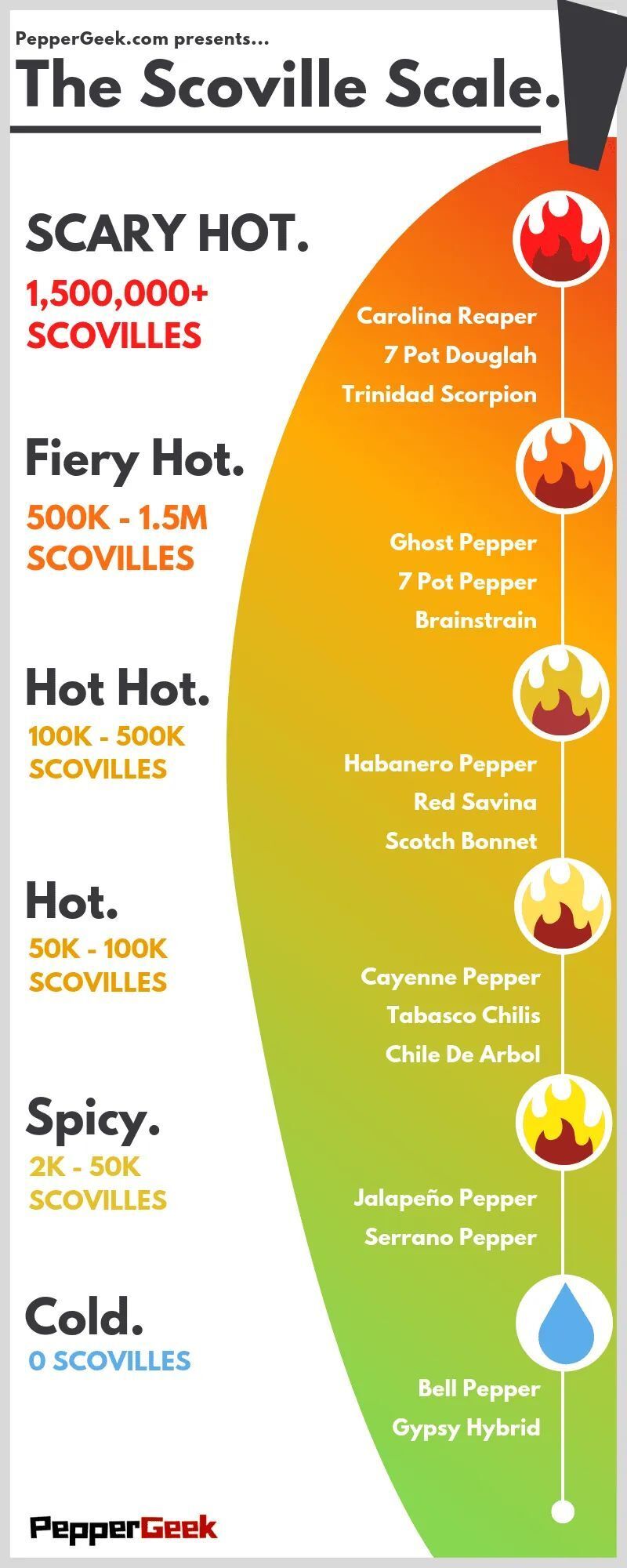 PepperGeek.com presents...

The Scoville Scale.

SCARY HOT.
1,500,000+ SCOVILLES

Carolina Reaper
7 Pot Douglah
Trinidad Scorpion

Fiery Hot.
500K - 1.5M SCOVILLES

Ghost Pepper
7 Pot Pepper
Brainstrain

Hot Hot.
100K - 500K SCOVILLES

Habanero Pepper
Red Savina
Scotch Bonnet

Hot.
50K - 100K SCOVILLES

Cayenne Pepper
Tabasco Chilis
Chile De Arbol

Spicy.
2K - 50K SCOVILLES

Jalapeño Pepper
Serrano Pepper

Cold.
0 SCOVILLES

Bell Pepper
Gypsy Hybrid

PepperGeek